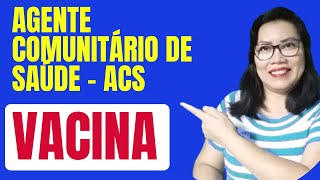 AGENTE COMUNITÁRIO DE SAÚDE - ACS

VACINA